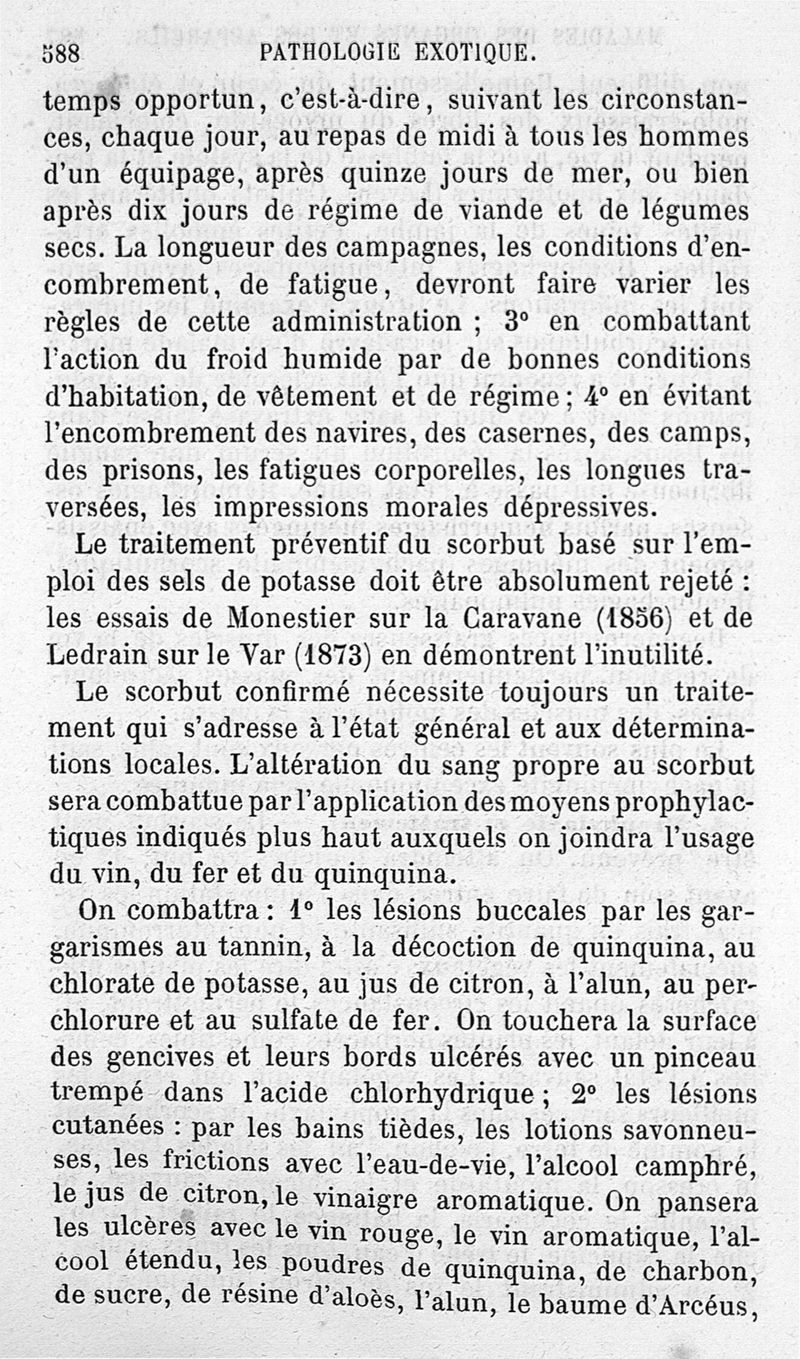 588 PATHOLOGIE EXOTIQUE.

temps opportun, c'est-à-dire, suivant les circonstances, chaque jour, au repas de midi à tous les hommes d'un équipage, après quinze jours de mer, ou bien après dix jours de régime de viande et de légumes secs. La longueur des campagnes, les conditions d'encombrement, de fatigue, devront faire varier les règles de cette administration ; 3° en combattant l'action du froid humide par de bonnes conditions d'habitation, de vêtement et de régime ; 4° en évitant l'encombrement des navires, des casernes, des camps, des prisons, les fatigues corporelles, les longues traversées, les impressions morales dépressives.

Le traitement préventif du scorbut basé sur l'emploi des sels de potasse doit être absolument rejeté : les essais de Monestier sur la Caravane (1856) et de Ledrain sur le Var (1873) en démontrent l'inutilité.

Le scorbut confirmé nécessite toujours un traitement qui s'adresse à l'état général et aux déterminations locales. L'altération du sang propre au scorbut sera combattue par l'application des moyens prophylactiques indiqués plus haut auxquels on joindra l'usage du vin, du fer et du quinquina.

On combattra : 1° les lésions buccales par les gargarismes au tannin, à la décoction de quinquina, au chlorate de potasse, au jus de citron, à l'alun, au perchlorure et au sulfate de fer. On touchera la surface des gencives et leurs bords ulcérés avec un pinceau trempé dans l'acide chlorhydrique ; 2° les lésions cutanées : par les bains tièdes, les lotions savonneuses, les frictions avec l'eau-de-vie, l'alcool camphré, le jus de citron, le vinaigre aromatique. On pansera les ulcères avec le vin rouge, le vin aromatique, l'alcool étendu, les poudres de quinquina, de charbon, de sucre, de résine d'aloès, l'alun, le baume d'Arcéus,